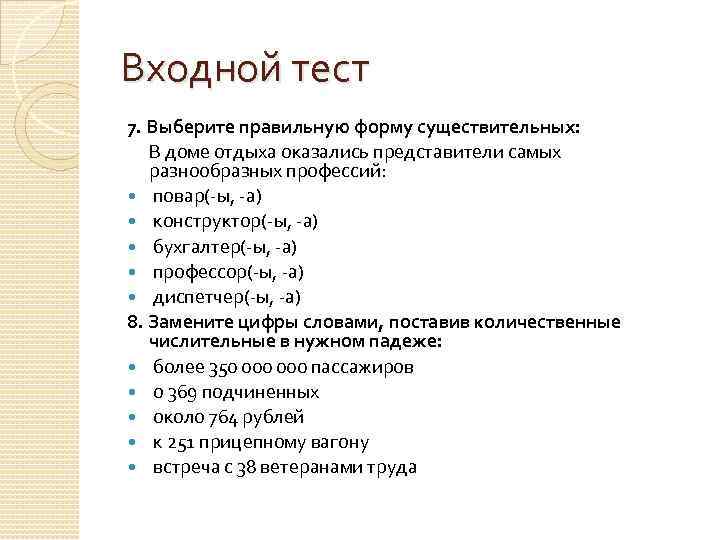 Входной тест

7. Выберите правильную форму существительных:

В доме отдыха оказались представители самых разнообразных профессий:

- повар(-ы, -а)
- конструктор(-ы, -а)
- бухгалтер(-ы, -а)
- профессор(-ы, -а)
- диспетчер(-ы, -а)

8. Замените цифры словами, поставив количественные числительные в нужном падеже:

- более 350 000 000 пассажиров
- о 369 подчиненных
- около 764 рублей
- к 251 прицепному вагону
- встреча с 38 ветеранами труда